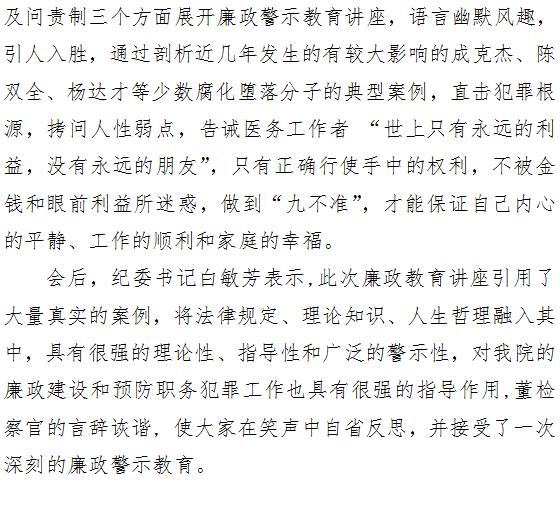 及问责制三个方面展开廉政警示教育讲座，语言幽默风趣，引人入胜，通过剖析近几年发生的有较大影响的成克杰、陈双全、杨达才等少数腐化堕落分子的典型案例，直击犯罪根源，拷问人性弱点，告诫医务工作者“世上只有永远的利益，没有永远的朋友”，只有正确行使手中的权利，不被金钱和眼前利益所迷惑，做到“九不准”，才能保证自己内心的平静、工作的顺利和家庭的幸福。

会后，纪委书记白敏芳表示,此次廉政教育讲座引用了大量真实的案例，将法律规定、理论知识、人生哲理融入其中，具有很强的理论性、指导性和广泛的警示性，对我院的廉政建设和预防职务犯罪工作也具有很强的指导作用,董检察官的言辞诙谐，使大家在笑声中自省反思，并接受了一次深刻的廉政警示教育。